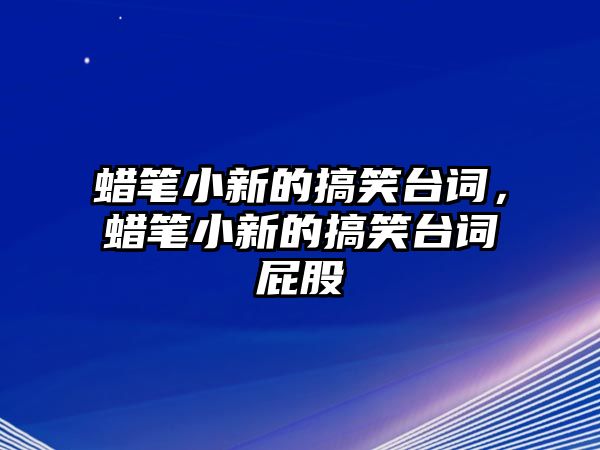 蜡笔小新的搞笑台词，蜡笔小新的搞笑台词屁股